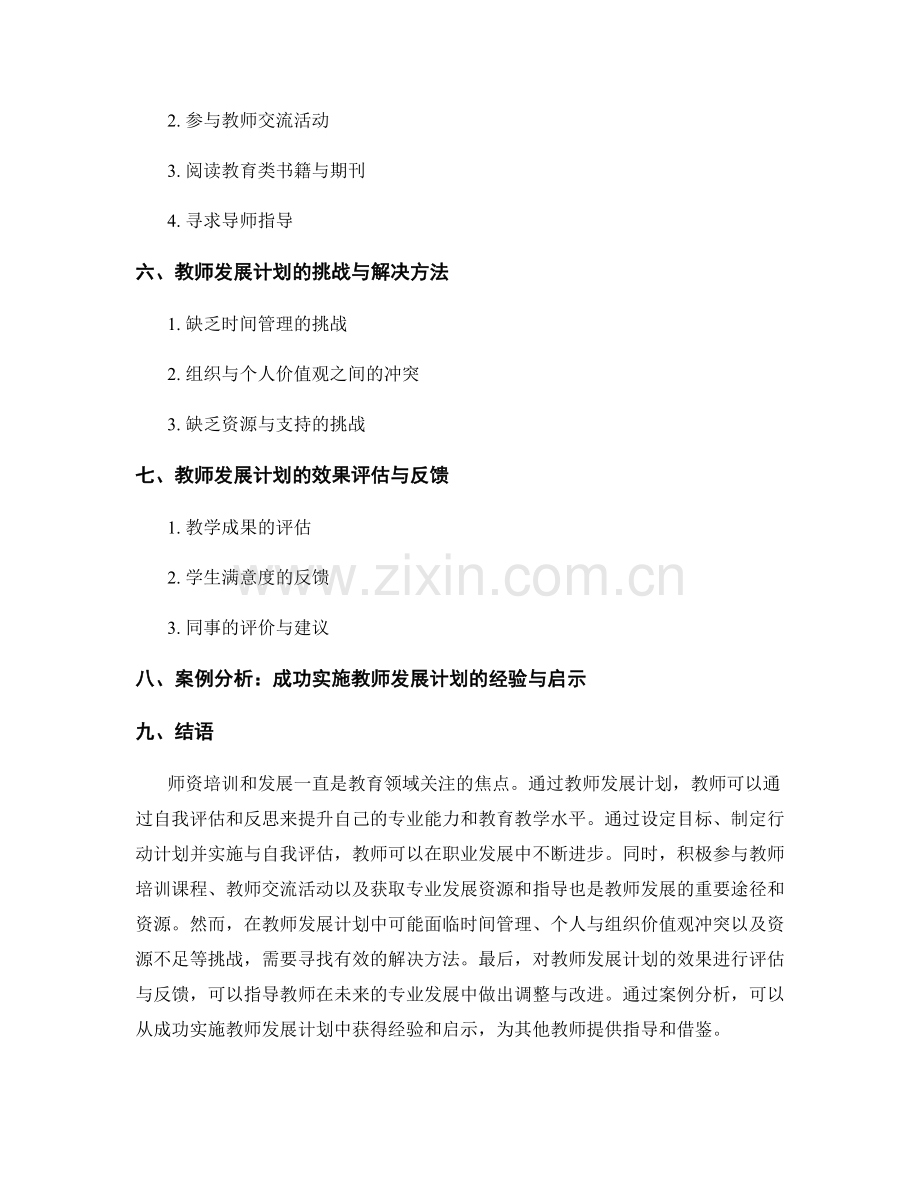 2.参与教师交流活动

3.阅读教育类书籍与期刊

4.寻求导师指导

六、教师发展计划的挑战与解决方法

1.缺乏时间管理的挑战

2.组织与个人价值观之间的冲突

3.缺乏资源与支持的挑战

七、教师发展计划的效果评估与反馈

1.教学成果的评估

2.学生满意度的反馈

3.同事的评价与建议

八、案例分析：成功实施教师发展计划的经验与启示

九、结语

师资培训和发展一直是教育领域关注的焦点。通过教师发展计划，教师可以通过自我评估和反思来提升自己的专业能力和教育教学水平。通过设定目标、制定行动计划并实施与自我评估，教师可以在职业发展中不断进步。同时，积极参与教师培训课程、教师交流活动以及获取专业发展资源和指导也是教师发展的重要途径和资源。然而，在教师发展计划中可能面临时间管理、个人与组织价值观冲突以及资源不足等挑战，需要寻找有效的解决方法。最后，对教师发展计划的效果进行评估与反馈，可以指导教师在未来的专业发展中做出调整与改进。通过案例分析，可以从成功实施教师发展计划中获得经验和启示，为其他教师提供指导和借鉴。

www.zixin.com.cn